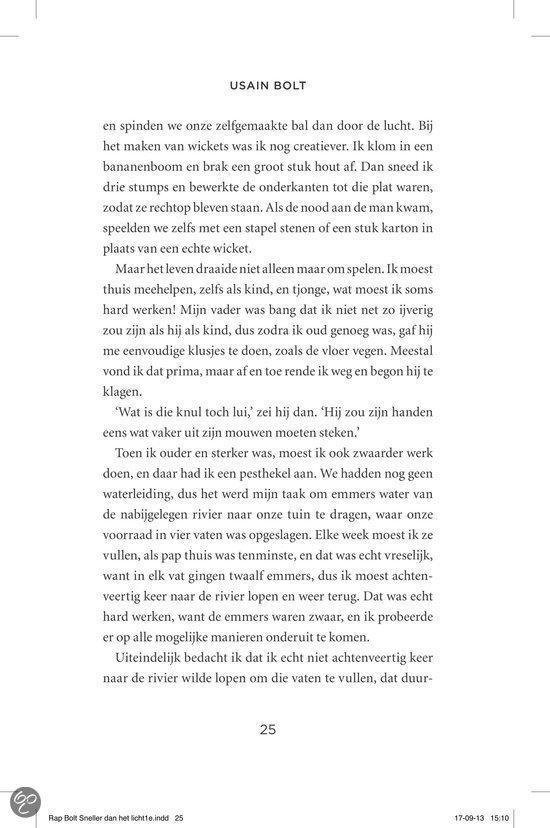 USAIN BOLT

en spinden we onze zelfgemaakte bal dan door de lucht. Bij het maken van wickets was ik nog creatiever. Ik klom in een bananenboom en brak een groot stuk hout af. Dan sneed ik drie stumps en bewerkte de onderkanten tot die plat waren, zodat ze rechtop bleven staan. Als de nood aan de man kwam, speelden we zelfs met een stapel stenen of een stuk karton in plaats van een echte wicket.

Maar het leven draaide niet alleen maar om spelen. Ik moest thuis meehelpen, zelfs als kind, en tjonge, wat moest ik soms hard werken! Mijn vader was bang dat ik niet net zo ijverig zou zijn als hij als kind, dus zodra ik oud genoeg was, gaf hij me eenvoudige klusjes te doen, zoals de vloer vegen. Meestal vond ik dat prima, maar af en toe rende ik weg en begon hij te klagen.

'Wat is die knul toch lui,' zei hij dan. 'Hij zou zijn handen eens wat vaker uit zijn mouwen moeten steken.'

Toen ik ouder en sterker was, moest ik ook zwaarder werk doen, en daar had ik een pesthekel aan. We hadden nog geen waterleiding, dus het werd mijn taak om emmers water van de nabijgelegen rivier naar onze tuin te dragen, waar onze voorraad in vier vaten was opgeslagen. Elke week moest ik ze vullen, als pap thuis was tenminste, en dat was echt vreselijk, want in elk vat gingen twaalf emmers, dus ik moest achtenveertig keer naar de rivier lopen en weer terug. Dat was echt hard werken, want de emmers waren zwaar, en ik probeerde er op alle mogelijke manieren onderuit te komen.

Uiteindelijk bedacht ik dat ik echt niet achtenveertig keer naar de rivier wilde lopen om die vaten te vullen, dat duur-

25

Rap Bolt Sneller dan het licht1e.indd 25 17-09-13 15:10